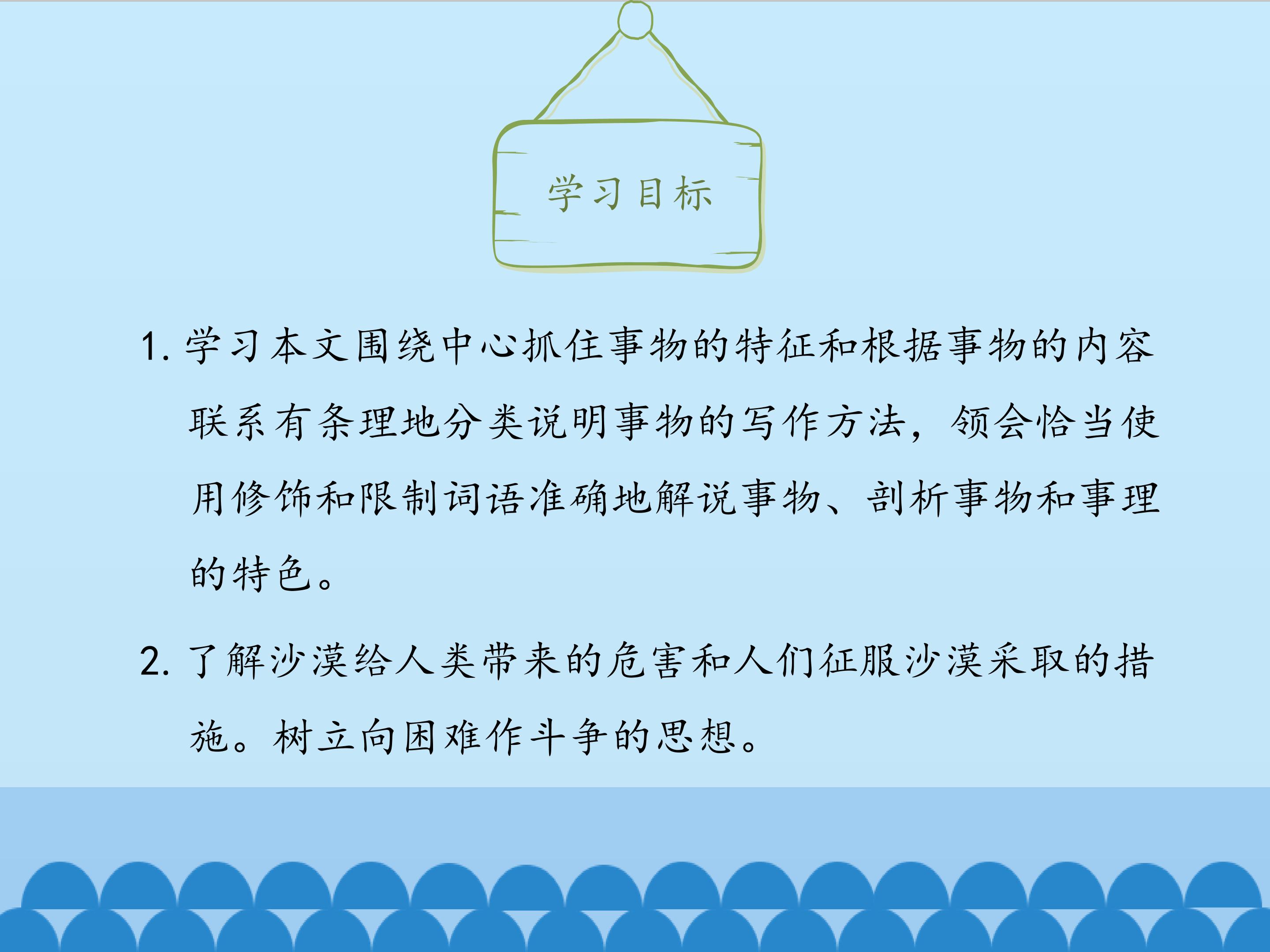 学习目标

1.学习本文围绕中心抓住事物的特征和根据事物的内容联系有条理地分类说明事物的写作方法，领会恰当使用修饰和限制词语准确地解说事物、剖析事物和事理的特色。

2.了解沙漠给人类带来的危害和人们征服沙漠采取的措施。树立向困难作斗争的思想。